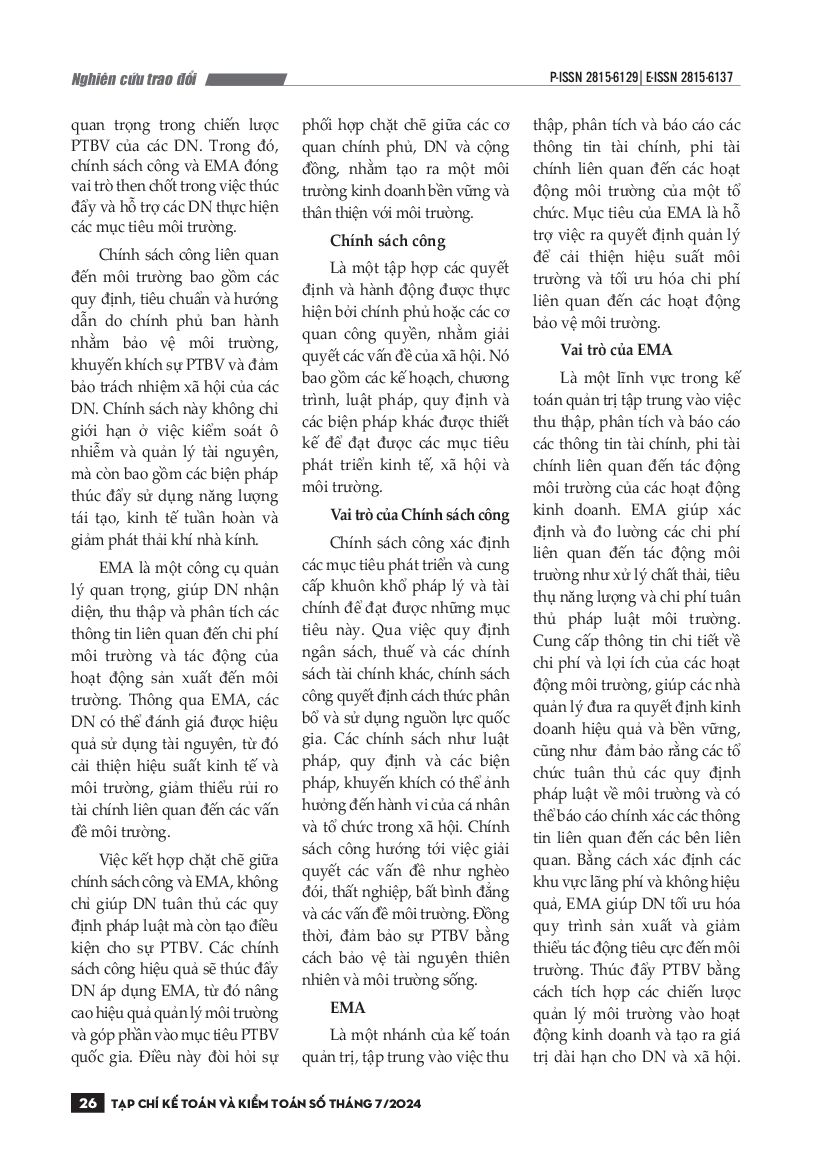 Nghiên cứu trao đổi

P-ISSN 2815-6129 | E-ISSN 2815-6137

quan trọng trong chiến lược PTBV của các DN. Trong đó, chính sách công và EMA đóng vai trò then chốt trong việc thúc đẩy và hỗ trợ các DN thực hiện các mục tiêu môi trường.

Chính sách công liên quan đến môi trường bao gồm các quy định, tiêu chuẩn và hướng dẫn do chính phủ ban hành nhằm bảo vệ môi trường, khuyến khích sự PTBV và đảm bảo trách nhiệm xã hội của các DN. Chính sách này không chỉ giới hạn ở việc kiểm soát ô nhiễm và quản lý tài nguyên, mà còn bao gồm các biện pháp thúc đẩy sử dụng năng lượng tái tạo, kinh tế tuần hoàn và giảm phát thải khí nhà kính.

EMA là một công cụ quản lý quan trọng, giúp DN nhận diện, thu thập và phân tích các thông tin liên quan đến chi phí môi trường và tác động của hoạt động sản xuất đến môi trường. Thông qua EMA, các DN có thể đánh giá được hiệu quả sử dụng tài nguyên, từ đó cải thiện hiệu suất kinh tế và môi trường, giảm thiểu rủi ro tài chính liên quan đến các vấn đề môi trường.

Việc kết hợp chặt chẽ giữa chính sách công và EMA, không chỉ giúp DN tuân thủ các quy định pháp luật mà còn tạo điều kiện cho sự PTBV. Các chính sách công hiệu quả sẽ thúc đẩy DN áp dụng EMA, từ đó nâng cao hiệu quả quản lý môi trường và góp phần vào mục tiêu PTBV quốc gia. Điều này đòi hỏi sự phối hợp chặt chẽ giữa các cơ quan chính phủ, DN và cộng đồng, nhằm tạo ra một môi trường kinh doanh bền vững và thân thiện với môi trường.

Chính sách công

Là một tập hợp các quyết định và hành động được thực hiện bởi chính phủ hoặc các cơ quan công quyền, nhằm giải quyết các vấn đề của xã hội. Nó bao gồm các kế hoạch, chương trình, luật pháp, quy định và các biện pháp khác được thiết kế để đạt được các mục tiêu phát triển kinh tế, xã hội và môi trường.

Vai trò của Chính sách công

Chính sách công xác định các mục tiêu phát triển và cung cấp khuôn khổ pháp lý và tài chính để đạt được những mục tiêu này. Qua việc quy định ngân sách, thuế và các chính sách tài chính khác, chính sách công quyết định cách thức phân bổ và sử dụng nguồn lực quốc gia. Các chính sách như luật pháp, quy định và các biện pháp, khuyến khích có thể ảnh hưởng đến hành vi của cá nhân và tổ chức trong xã hội. Chính sách công hướng tới việc giải quyết các vấn đề như nghèo đói, thất nghiệp, bất bình đẳng và các vấn đề môi trường. Đồng thời, đảm bảo sự PTBV bằng cách bảo vệ tài nguyên thiên nhiên và môi trường sống.

EMA

Là một nhánh của kế toán quản trị, tập trung vào việc thu thập, phân tích và báo cáo các thông tin tài chính, phi tài chính liên quan đến các hoạt động môi trường của một tổ chức. Mục tiêu của EMA là hỗ trợ việc ra quyết định quản lý để cải thiện hiệu suất môi trường và tối ưu hóa chi phí liên quan đến các hoạt động bảo vệ môi trường.

Vai trò của EMA

Là một lĩnh vực trong kế toán quản trị tập trung vào việc thu thập, phân tích và báo cáo các thông tin tài chính, phi tài chính liên quan đến tác động môi trường của các hoạt động kinh doanh. EMA giúp xác định và đo lường các chi phí liên quan đến tác động môi trường như xử lý chất thải, tiêu thụ năng lượng và chi phí tuân thủ pháp luật môi trường. Cung cấp thông tin chi tiết về chi phí và lợi ích của các hoạt động môi trường, giúp các nhà quản lý đưa ra quyết định kinh doanh hiệu quả và bền vững, cũng như đảm bảo rằng các tổ chức tuân thủ các quy định pháp luật về môi trường và có thể báo cáo chính xác các thông tin liên quan đến các bên liên quan. Bằng cách xác định các khu vực lãng phí và không hiệu quả, EMA giúp DN tối ưu hóa quy trình sản xuất và giảm thiểu tác động tiêu cực đến môi trường. Thúc đẩy PTBV bằng cách tích hợp các chiến lược quản lý môi trường vào hoạt động kinh doanh và tạo ra giá trị dài hạn cho DN và xã hội.

26 TẠP CHÍ KẾ TOÁN VÀ KIỂM TOÁN SỐ THÁNG 7/2024